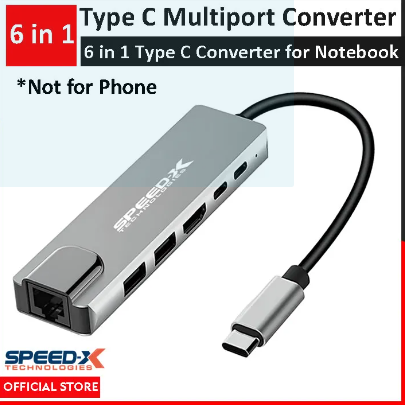 6 in 1

Type C Multiport Converter

6 in 1 Type C Converter for Notebook

*Not for Phone

SPEED-X TECHNOLOGIES

SPEED-X TECHNOLOGIES

OFFICIAL STORE